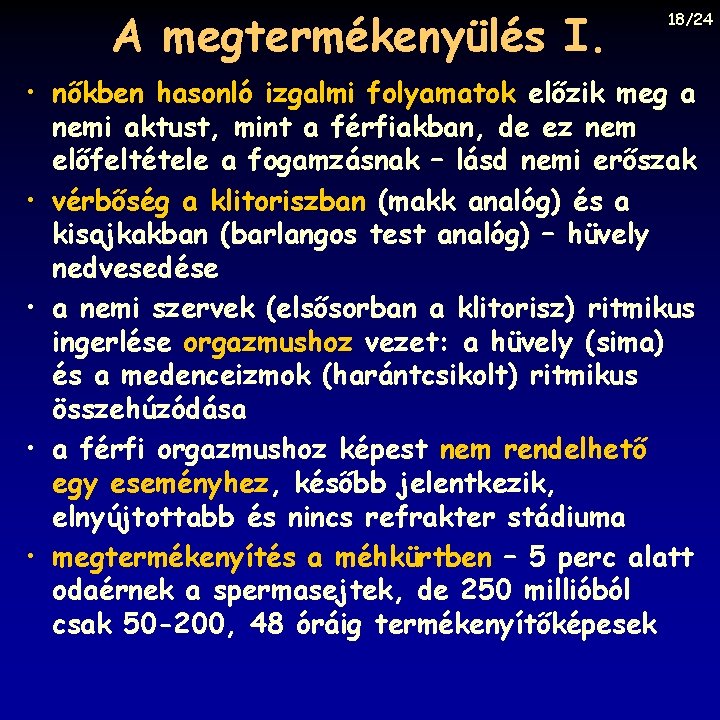 A megtermékenyülés I.

18/24

• nőkben hasonló izgalmi folyamatok előzik meg a nemi aktust, mint a férfiakban, de ez nem előfeltétele a fogamzásnak – lásd nemi erőszak
• vérbőség a klitoriszban (makk analóg) és a kisajkakban (barlangos test analóg) – hüvely nedvesedése
• a nemi szervek (elsősorban a klitorisz) ritmikus ingerlése orgazmushoz vezet: a hüvely (sima) és a medenceizmok (harántcsikolt) ritmikus összehúzódása
• a férfi orgazmushoz képest nem rendelhető egy eseményhez, később jelentkezik, elnyújtottabb és nincs refrakter stádiuma
• megtermékenyítés a méhkürtben – 5 perc alatt odaérnek a spermasejtek, de 250 millióból csak 50-200, 48 óráig termékenyítőképesek